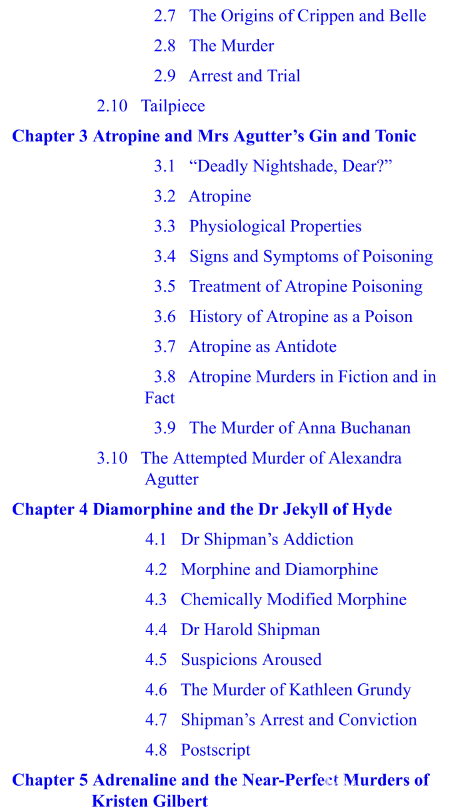 2.7 The Origins of Crippen and Belle

2.8 The Murder

2.9 Arrest and Trial

2.10 Tailpiece

Chapter 3 Atropine and Mrs Agutter's Gin and Tonic

3.1 "Deadly Nightshade, Dear?"

3.2 Atropine

3.3 Physiological Properties

3.4 Signs and Symptoms of Poisoning

3.5 Treatment of Atropine Poisoning

3.6 History of Atropine as a Poison

3.7 Atropine as Antidote

3.8 Atropine Murders in Fiction and in Fact

3.9 The Murder of Anna Buchanan

3.10 The Attempted Murder of Alexandra Agutter

Chapter 4 Diamorphine and the Dr Jekyll of Hyde

4.1 Dr Shipman's Addiction

4.2 Morphine and Diamorphine

4.3 Chemically Modified Morphine

4.4 Dr Harold Shipman

4.5 Suspicions Aroused

4.6 The Murder of Kathleen Grundy

4.7 Shipman's Arrest and Conviction

4.8 Postscript

Chapter 5 Adrenaline and the Near-Perfect Murders of Kristen Gilbert